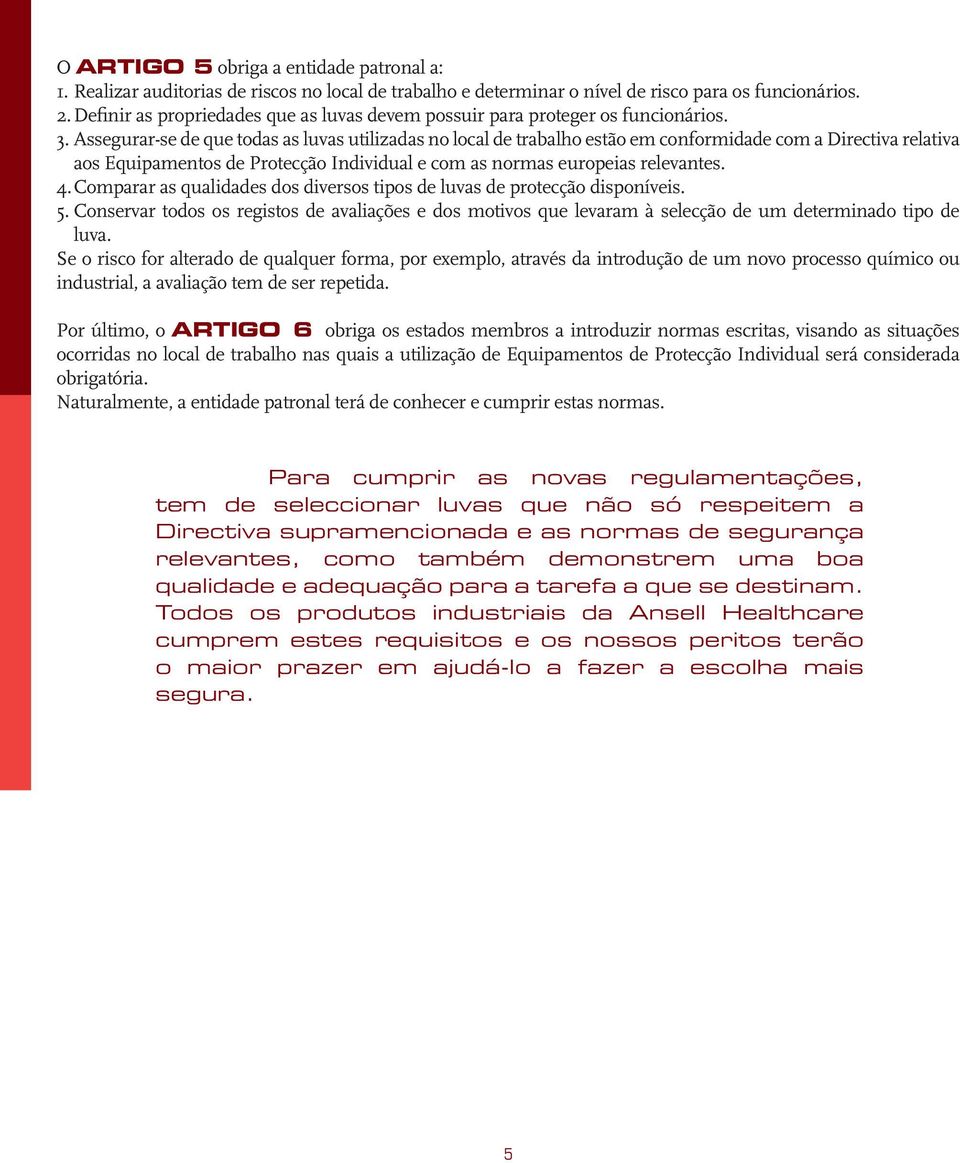 O ARTIGO 5 obriga a entidade patronal a:
1. Realizar auditorias de riscos no local de trabalho e determinar o nível de risco para os funcionários.
2. Definir as propriedades que as luvas devem possuir para proteger os funcionários.
3. Assegurar-se de que todas as luvas utilizadas no local de trabalho estão em conformidade com a Directiva relativa aos Equipamentos de Protecção Individual e com as normas europeias relevantes.
4. Comparar as qualidades dos diversos tipos de luvas de protecção disponíveis.
5. Conservar todos os registos de avaliações e dos motivos que levaram à selecção de um determinado tipo de luva.
Se o risco for alterado de qualquer forma, por exemplo, através da introdução de um novo processo químico ou industrial, a avaliação tem de ser repetida.

Por último, o ARTIGO 6 obriga os estados membros a introduzir normas escritas, visando as situações ocorridas no local de trabalho nas quais a utilização de Equipamentos de Protecção Individual será considerada obrigatória.
Naturalmente, a entidade patronal terá de conhecer e cumprir estas normas.

Para cumprir as novas regulamentações, tem de seleccionar luvas que não só respeitem a Directiva supramencionada e as normas de segurança relevantes, como também demonstrem uma boa qualidade e adequação para a tarefa a que se destinam. Todos os produtos industriais da Ansell Healthcare cumprem estes requisitos e os nossos peritos terão o maior prazer em ajudá-lo a fazer a escolha mais segura.

5